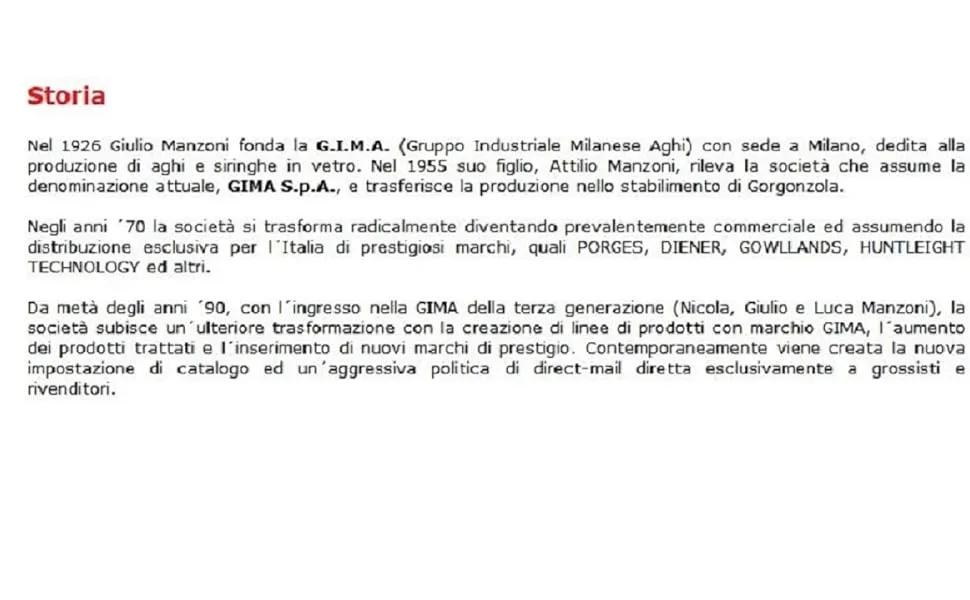 Storia

Nel 1926 Giulio Manzoni fonda la G.I.M.A. (Gruppo Industriale Milanese Aghi) con sede a Milano, dedita alla produzione di aghi e siringhe in vetro. Nel 1955 suo figlio, Attilio Manzoni, rileva la società che assume la denominazione attuale, GIMA S.p.A., e trasferisce la produzione nello stabilimento di Gorgonzola.

Negli anni ´70 la società si trasforma radicalmente diventando prevalentemente commerciale ed assumendo la distribuzione esclusiva per l´Italia di prestigiosi marchi, quali PORGES, DIENER, GOWLLANDS, HUNTLEIGHT TECHNOLOGY ed altri.

Da metà degli anni ´90, con l´ingresso nella GIMA della terza generazione (Nicola, Giulio e Luca Manzoni), la società subisce un´ulteriore trasformazione con la creazione di linee di prodotti con marchio GIMA, l´aumento dei prodotti trattati e l´inserimento di nuovi marchi di prestigio. Contemporaneamente viene creata la nuova impostazione di catalogo ed un´aggressiva politica di direct-mail diretta esclusivamente a grossisti e rivenditori.